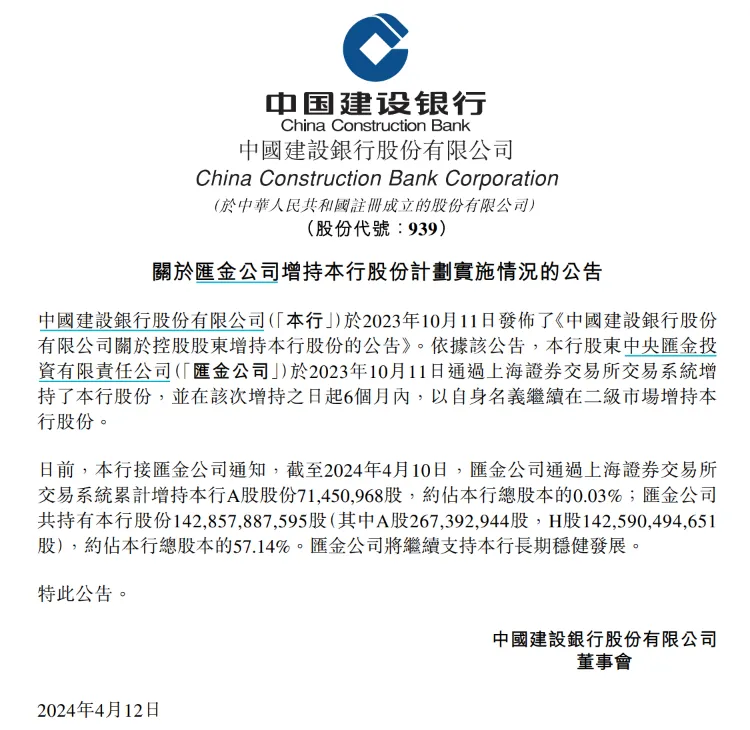 中国建设银行
China Construction Bank
中國建設銀行股份有限公司
China Construction Bank Corporation
(於中華人民共和國註冊成立的股份有限公司)
(股份代號：939)

關於匯金公司增持本行股份計劃實施情況的公告

中國建設銀行股份有限公司(「本行」)於2023年10月11日發佈了《中國建設銀行股份有限公司關於控股股東增持本行股份的公告》。依據該公告，本行股東中央匯金投資有限責任公司(「匯金公司」)於2023年10月11日通過上海證券交易所交易系統增持了本行股份，並在該次增持之日起6個月內，以自身名義繼續在二級市場增持本行股份。

日前，本行接匯金公司通知，截至2024年4月10日，匯金公司通過上海證券交易所交易系統累計增持本行A股股份71,450,968股，約佔本行總股本的0.03%；匯金公司共持有本行股份142,857,887,595股(其中A股267,392,944股，H股142,590,494,651股)，約佔本行總股本的57.14%。匯金公司將繼續支持本行長期穩健發展。

特此公告。

中國建設銀行股份有限公司
董事會

2024年4月12日